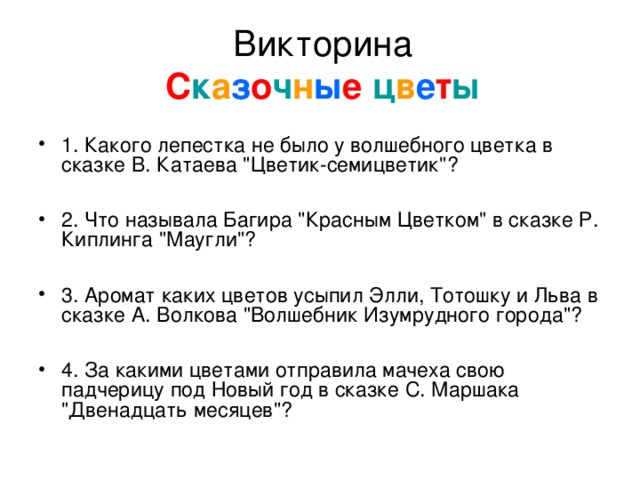 Викторина
Сказочные цветы

• 1. Какого лепестка не было у волшебного цветка в сказке В. Катаева "Цветик-семицветик"?

• 2. Что называла Багира "Красным Цветком" в сказке Р. Киплинга "Маугли"?

• 3. Аромат каких цветов усыпил Элли, Тотошку и Льва в сказке А. Волкова "Волшебник Изумрудного города"?

• 4. За какими цветами отправила мачеха свою падчерицу под Новый год в сказке С. Маршака "Двенадцать месяцев"?